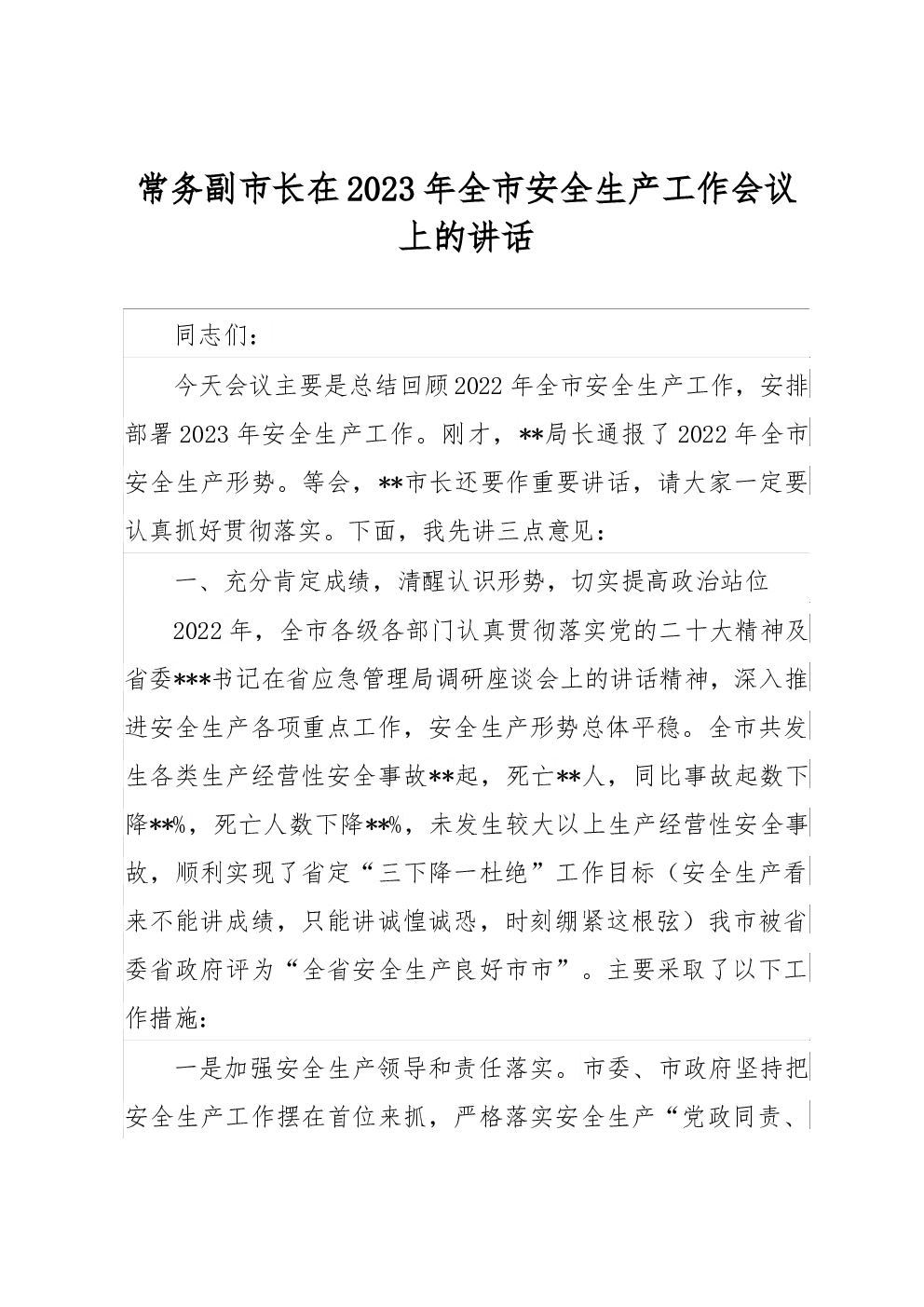 常务副市长在2023年全市安全生产工作会议上的讲话

同志们：

今天会议主要是总结回顾2022年全市安全生产工作，安排部署2023年安全生产工作。刚才，**局长通报了2022年全市安全生产形势。等会，**市长还要作重要讲话，请大家一定要认真抓好贯彻落实。下面，我先讲三点意见：

一、充分肯定成绩，清醒认识形势，切实提高政治站位

2022年，全市各级各部门认真贯彻落实党的二十大精神及省委***书记在省应急管理局调研座谈会上的讲话精神，深入推进安全生产各项重点工作，安全生产形势总体平稳。全市共发生各类生产经营性安全事故**起，死亡**人，同比事故起数下降**%，死亡人数下降**%，未发生较大以上生产经营性安全事故，顺利实现了省定“三下降一杜绝”工作目标（安全生产看来不能讲成绩，只能讲诚惶诚恐，时刻绷紧这根弦）我市被省委省政府评为“全省安全生产良好市市”。主要采取了以下工作措施：

一是加强安全生产领导和责任落实。市委、市政府坚持把安全生产工作摆在首位来抓，严格落实安全生产“党政同责、